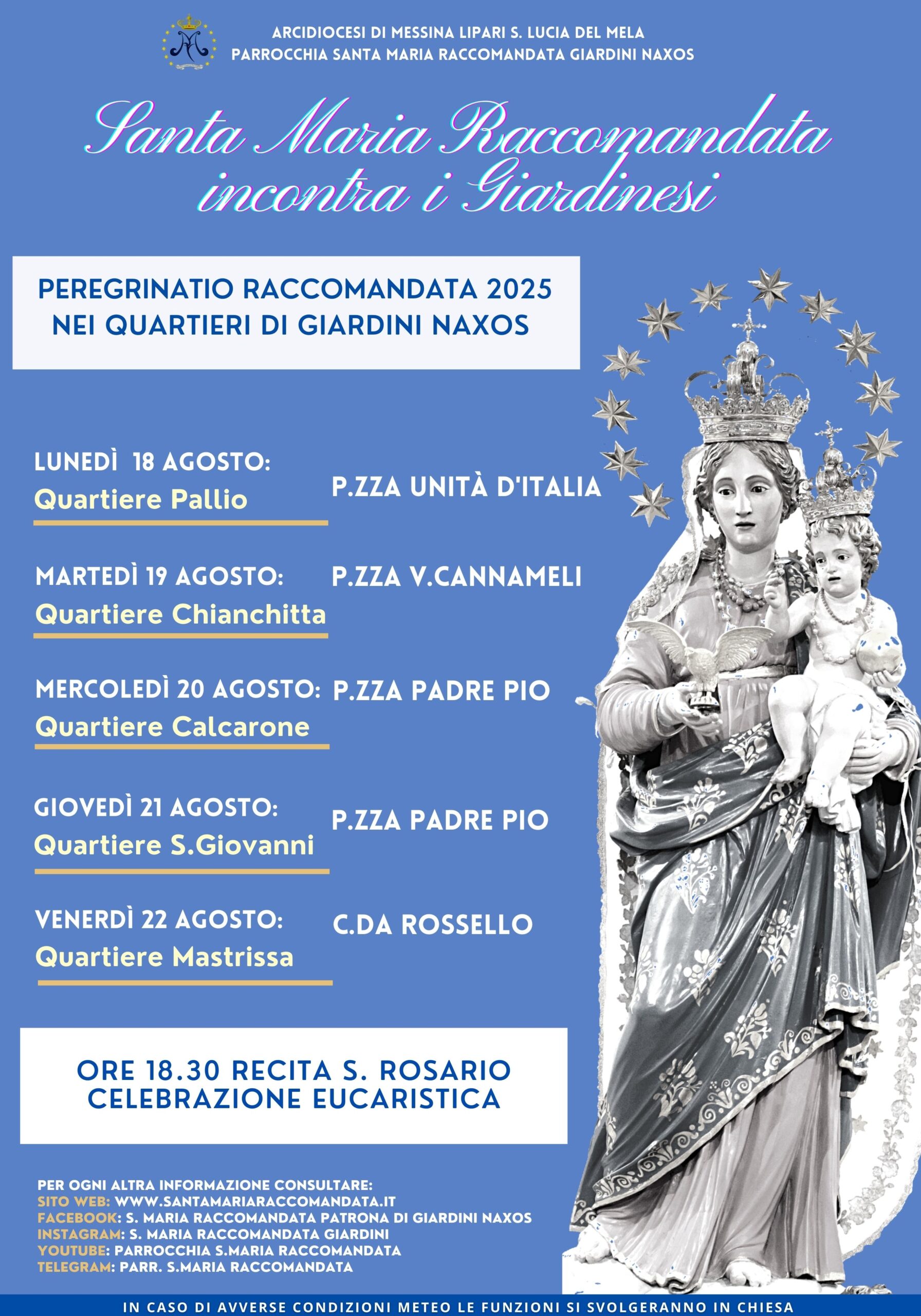 ARCIDIOCESI DI MESSINA LIPARI S. LUCIA DEL MELA
PARROCCHIA SANTA MARIA RACCOMANDATA GIARDINI NAXOS

Santa Maria Raccomandata incontra i Giardinesi

PEREGRINATIO RACCOMANDATA 2025
NEI QUARTIERI DI GIARDINI NAXOS

LUNEDÌ 18 AGOSTO:
Quartiere Pallio
P.ZZA UNITÀ D'ITALIA

MARTEDÌ 19 AGOSTO:
Quartiere Chianchitta
P.ZZA V.CANNAMELI

MERCOLEDÌ 20 AGOSTO:
Quartiere Calcarone
P.ZZA PADRE PIO

GIOVEDÌ 21 AGOSTO:
Quartiere S.Giovanni
P.ZZA PADRE PIO

VENERDÌ 22 AGOSTO:
Quartiere Mastrissa
C.DA ROSSELLO

ORE 18.30 RECITA S. ROSARIO
CELEBRAZIONE EUCARISTICA

PER OGNI ALTRA INFORMAZIONE CONSULTARE:
SITO WEB: WWW.SANTAMARIARACCOMANDATA.IT
FACEBOOK: S. MARIA RACCOMANDATA PATRONA DI GIARDINI NAXOS
INSTAGRAM: S. MARIA RACCOMANDATA GIARDINI
YOUTUBE: PARROCCHIA S.MARIA RACCOMANDATA
TELEGRAM: PARR. S.MARIA RACCOMANDATA

IN CASO DI AVVERSE CONDIZIONI METEO LE FUNZIONI SI SVOLGERANNO IN CHIESA